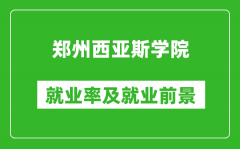 郑州西亚斯学院

就业率及就业前景